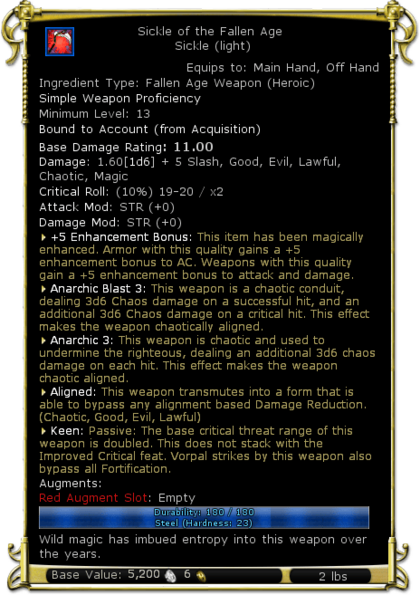 Sickle of the Fallen Age
Sickle (light)

Equips to: Main Hand, Off Hand
Ingredient Type: Fallen Age Weapon (Heroic)
Simple Weapon Proficiency
Minimum Level: 13
Bound to Account (from Acquisition)

Base Damage Rating: 11.00
Damage: 1.60[1d6] + 5 Slash, Good, Evil, Lawful, Chaotic, Magic
Critical Roll: (10%) 19-20 / x2
Attack Mod: STR (+0)
Damage Mod: STR (+0)

+5 Enhancement Bonus: This item has been magically enhanced. Armor with this quality gains a +5 enhancement bonus to AC. Weapons with this quality gain a +5 enhancement bonus to attack and damage.

Anarchic Blast 3: This weapon is a chaotic conduit, dealing 3d6 Chaos damage on a successful hit, and an additional 3d6 Chaos damage on a critical hit. This effect makes the weapon chaotically aligned.

Anarchic 3: This weapon is chaotic and used to undermine the righteous, dealing an additional 3d6 chaos damage on each hit. This effect makes the weapon chaotic aligned.

Aligned: This weapon transmutes into a form that is able to bypass any alignment based Damage Reduction. (Chaotic, Good, Evil, Lawful)

Keen: Passive: The base critical threat range of this weapon is doubled. This does not stack with the Improved Critical feat. Vorpal strikes by this weapon also bypass all Fortification.

Augments:
Red Augment Slot: Empty

Durability: 180 / 180
Steel (Hardness: 23)

Wild magic has imbued entropy into this weapon over the years.

Base Value: 5,200 6
2 lbs